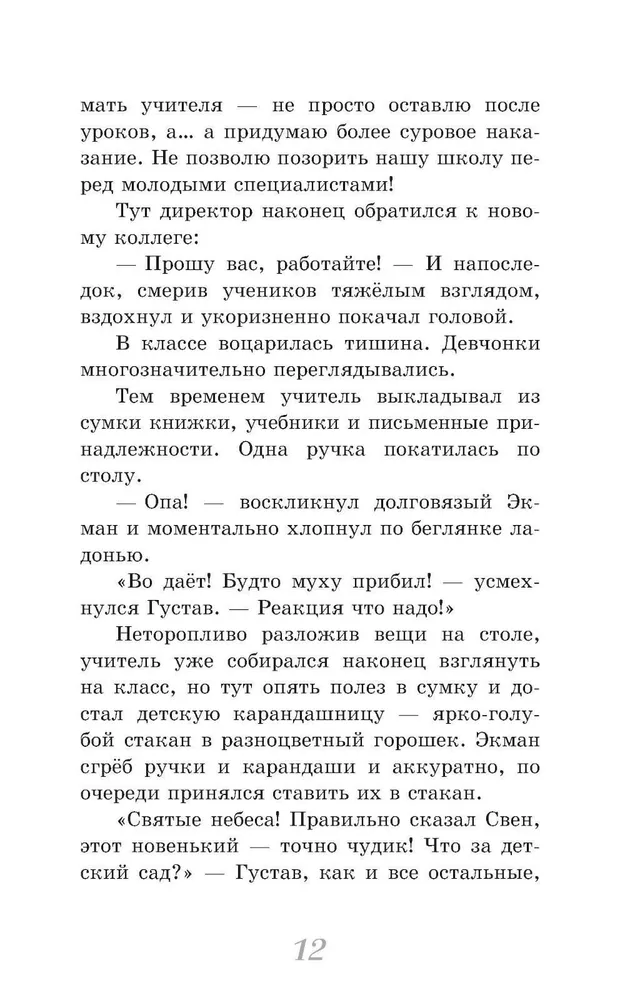 мать учителя — не просто оставлю после уроков, а... а придумаю более суровое наказание. Не позволю позорить нашу школу перед молодыми специалистами!

Тут директор наконец обратился к новому коллеге:

— Прошу вас, работайте! — И напоследок, смерив учеников тяжёлым взглядом, вздохнул и укоризненно покачал головой.

В классе воцарилась тишина. Девчонки многозначительно переглядывались.

Тем временем учитель выкладывал из сумки книжки, учебники и письменные принадлежности. Одна ручка покатилась по столу.

— Опа! — воскликнул долговязый Экман и моментально хлопнул по беглянке ладонью.

«Во даёт! Будто муху прибил! — усмехнулся Густав. — Реакция что надо!»

Неторопливо разложив вещи на столе, учитель уже собирался наконец взглянуть на класс, но тут опять полез в сумку и достал детскую карандашницу — ярко-голубой стакан в разноцветный горошек. Экман сгрёб ручки и карандаши и аккуратно, по очереди принялся ставить их в стакан.

«Святые небеса! Правильно сказал Свен, этот новенький — точно чудик! Что за детский сад?» — Густав, как и все остальные,

12